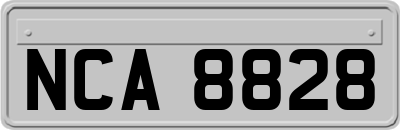 NCA 8828